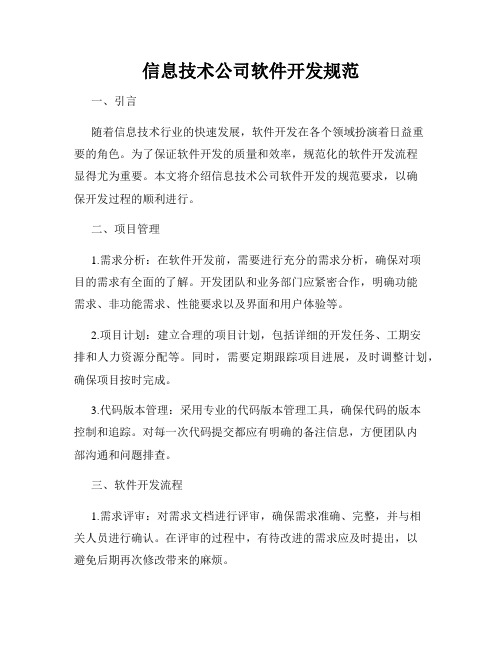 信息技术公司软件开发规范

一、引言

随着信息技术行业的快速发展，软件开发在各个领域扮演着日益重要的角色。为了保证软件开发的质量和效率，规范化的软件开发流程显得尤为重要。本文将介绍信息技术公司软件开发的规范要求，以确保开发过程的顺利进行。

二、项目管理

1.需求分析：在软件开发前，需要进行充分的需求分析，确保对项目的需求有全面的了解。开发团队和业务部门应紧密合作，明确功能需求、非功能需求、性能要求以及界面和用户体验等。

2.项目计划：建立合理的项目计划，包括详细的开发任务、工期安排和人力资源分配等。同时，需要定期跟踪项目进展，及时调整计划，确保项目按时完成。

3.代码版本管理：采用专业的代码版本管理工具，确保代码的版本控制和追踪。对每一次代码提交都应有明确的备注信息，方便团队内部沟通和问题排查。

三、软件开发流程

1.需求评审：对需求文档进行评审，确保需求准确、完整，并与相关人员进行确认。在评审的过程中，有待改进的需求应及时提出，以避免后期再次修改带来的麻烦。